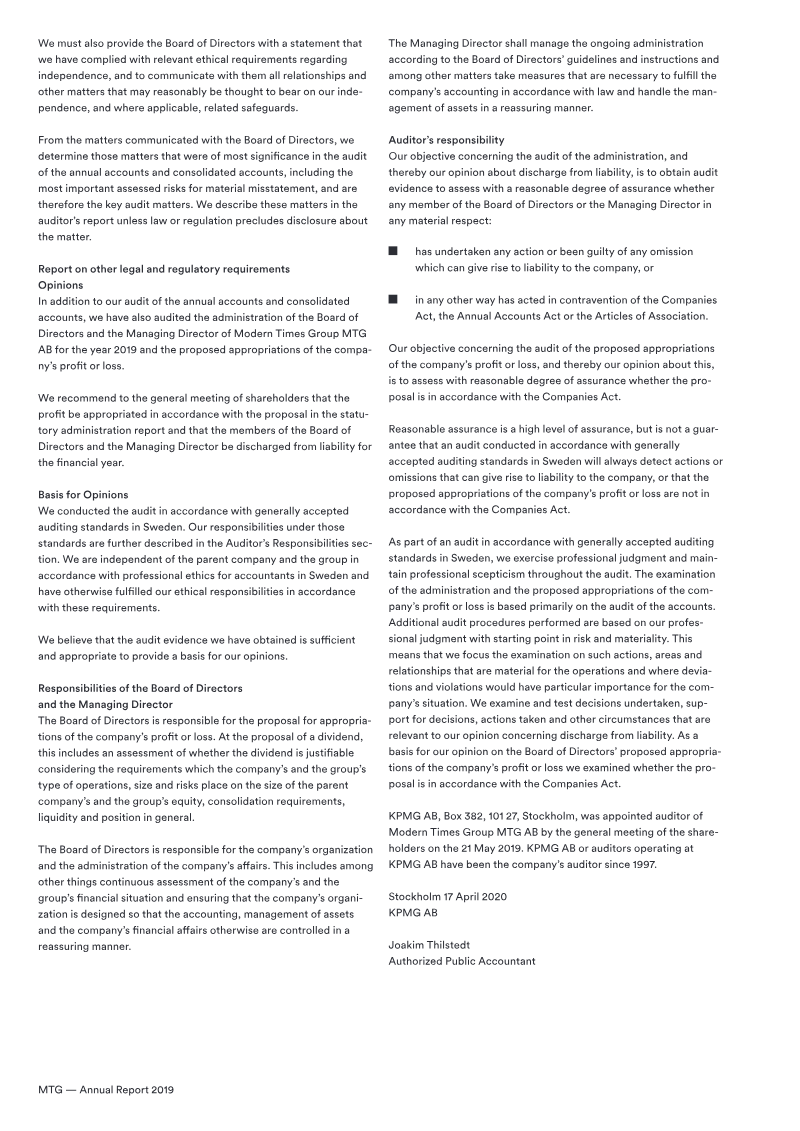 We must also provide the Board of Directors with a statement that we have complied with relevant ethical requirements regarding independence, and to communicate with them all relationships and other matters that may reasonably be thought to bear on our independence, and where applicable, related safeguards.

From the matters communicated with the Board of Directors, we determine those matters that were of most significance in the audit of the annual accounts and consolidated accounts, including the most important assessed risks for material misstatement, and are therefore the key audit matters. We describe these matters in the auditor's report unless law or regulation precludes disclosure about the matter.

Report on other legal and regulatory requirements
Opinions
In addition to our audit of the annual accounts and consolidated accounts, we have also audited the administration of the Board of Directors and the Managing Director of Modern Times Group MTG AB for the year 2019 and the proposed appropriations of the company's profit or loss.

We recommend to the general meeting of shareholders that the profit be appropriated in accordance with the proposal in the statutory administration report and that the members of the Board of Directors and the Managing Director be discharged from liability for the financial year.

Basis for Opinions
We conducted the audit in accordance with generally accepted auditing standards in Sweden. Our responsibilities under those standards are further described in the Auditor's Responsibilities section. We are independent of the parent company and the group in accordance with professional ethics for accountants in Sweden and have otherwise fulfilled our ethical responsibilities in accordance with these requirements.

We believe that the audit evidence we have obtained is sufficient and appropriate to provide a basis for our opinions.

Responsibilities of the Board of Directors
and the Managing Director
The Board of Directors is responsible for the proposal for appropriations of the company's profit or loss. At the proposal of a dividend, this includes an assessment of whether the dividend is justifiable considering the requirements which the company's and the group's type of operations, size and risks place on the size of the parent company's and the group's equity, consolidation requirements, liquidity and position in general.

The Board of Directors is responsible for the company's organization and the administration of the company's affairs. This includes among other things continuous assessment of the company's and the group's financial situation and ensuring that the company's organization is designed so that the accounting, management of assets and the company's financial affairs otherwise are controlled in a reassuring manner.

The Managing Director shall manage the ongoing administration according to the Board of Directors' guidelines and instructions and among other matters take measures that are necessary to fulfill the company's accounting in accordance with law and handle the management of assets in a reassuring manner.

Auditor's responsibility
Our objective concerning the audit of the administration, and thereby our opinion about discharge from liability, is to obtain audit evidence to assess with a reasonable degree of assurance whether any member of the Board of Directors or the Managing Director in any material respect:

• has undertaken any action or been guilty of any omission which can give rise to liability to the company, or

• in any other way has acted in contravention of the Companies Act, the Annual Accounts Act or the Articles of Association.

Our objective concerning the audit of the proposed appropriations of the company's profit or loss, and thereby our opinion about this, is to assess with reasonable degree of assurance whether the proposal is in accordance with the Companies Act.

Reasonable assurance is a high level of assurance, but is not a guarantee that an audit conducted in accordance with generally accepted auditing standards in Sweden will always detect actions or omissions that can give rise to liability to the company, or that the proposed appropriations of the company's profit or loss are not in accordance with the Companies Act.

As part of an audit in accordance with generally accepted auditing standards in Sweden, we exercise professional judgment and maintain professional scepticism throughout the audit. The examination of the administration and the proposed appropriations of the company's profit or loss is based primarily on the audit of the accounts. Additional audit procedures performed are based on our professional judgment with starting point in risk and materiality. This means that we focus the examination on such actions, areas and relationships that are material for the operations and where deviations and violations would have particular importance for the company's situation. We examine and test decisions undertaken, support for decisions, actions taken and other circumstances that are relevant to our opinion concerning discharge from liability. As a basis for our opinion on the Board of Directors' proposed appropriations of the company's profit or loss we examined whether the proposal is in accordance with the Companies Act.

KPMG AB, Box 382, 101 27, Stockholm, was appointed auditor of Modern Times Group MTG AB by the general meeting of the shareholders on the 21 May 2019. KPMG AB or auditors operating at KPMG AB have been the company's auditor since 1997.

Stockholm 17 April 2020
KPMG AB

Joakim Thilstedt
Authorized Public Accountant

MTG — Annual Report 2019